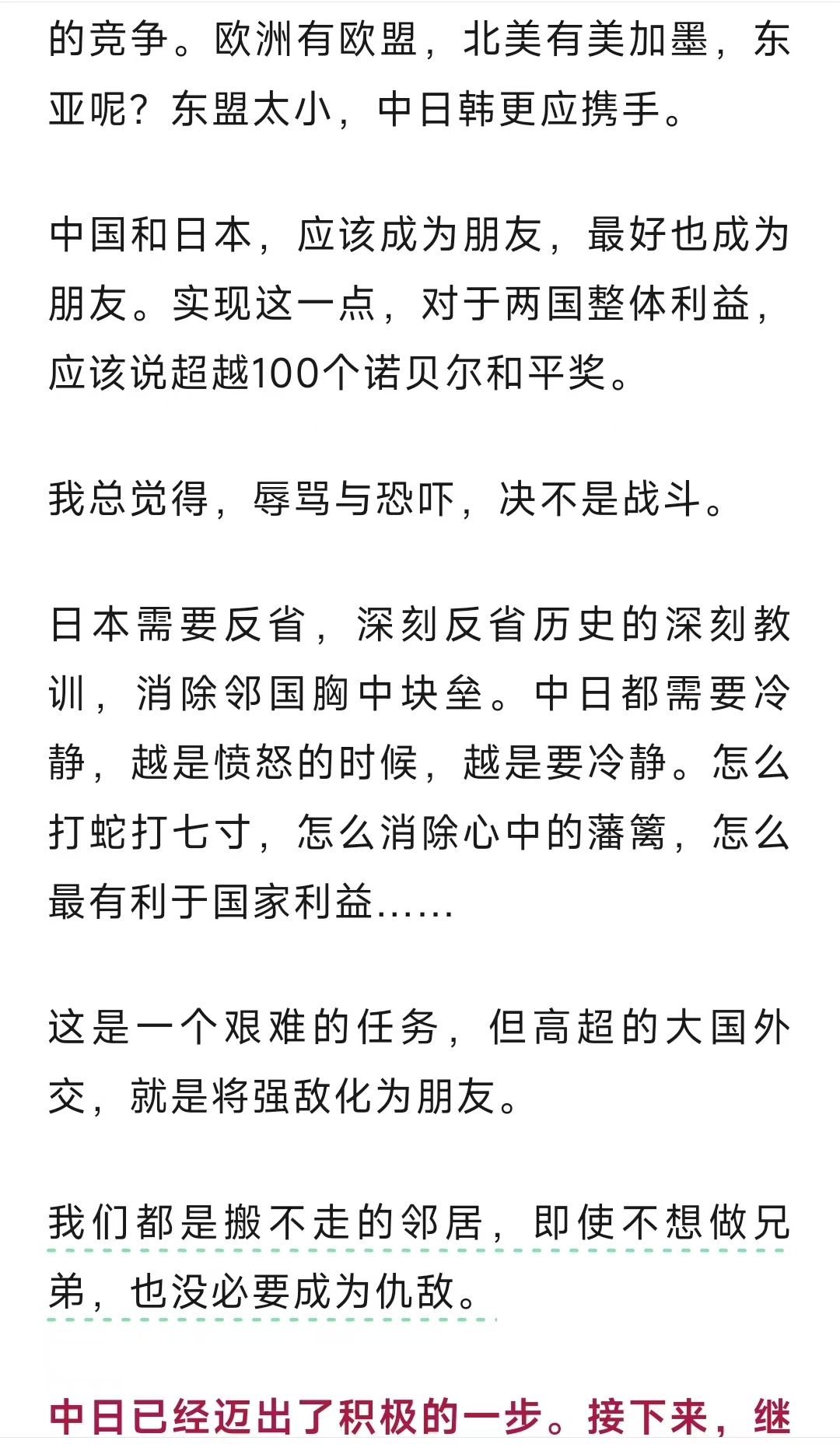 的竞争。欧洲有欧盟，北美有美加墨，东亚呢？东盟太小，中日韩更应携手。

中国和日本，应该成为朋友，最好也成为朋友。实现这一点，对于两国整体利益，应该说超越100个诺贝尔和平奖。

我总觉得，辱骂与恐吓，决不是战斗。

日本需要反省，深刻反省历史的深刻教训，消除邻国胸中块垒。中日都需要冷静，越是愤怒的时候，越是要冷静。怎么打蛇打七寸，怎么消除心中的藩篱，怎么最有利于国家利益......

这是一个艰难的任务，但高超的大国外交，就是将强敌化为朋友。

我们都是搬不走的邻居，即使不想做兄弟，也没必要成为仇敌。

中日已经迈出了积极的一步。接下来，继